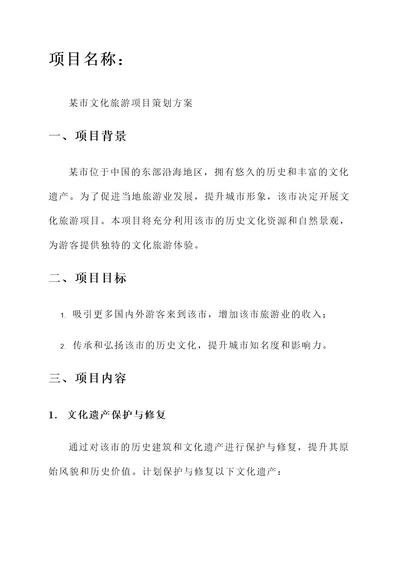 项目名称：

某市文化旅游项目策划方案

一、项目背景

某市位于中国的东部沿海地区，拥有悠久的历史和丰富的文化遗产。为了促进当地旅游业发展，提升城市形象，该市决定开展文化旅游项目。本项目将充分利用该市的历史文化资源和自然景观，为游客提供独特的文化旅游体验。

二、项目目标

1. 吸引更多国内外游客来到该市，增加该市旅游业的收入；

2. 传承和弘扬该市的历史文化，提升城市知名度和影响力。

三、项目内容

1. 文化遗产保护与修复

通过对该市的历史建筑和文化遗产进行保护与修复，提升其原始风貌和历史价值。计划保护与修复以下文化遗产：